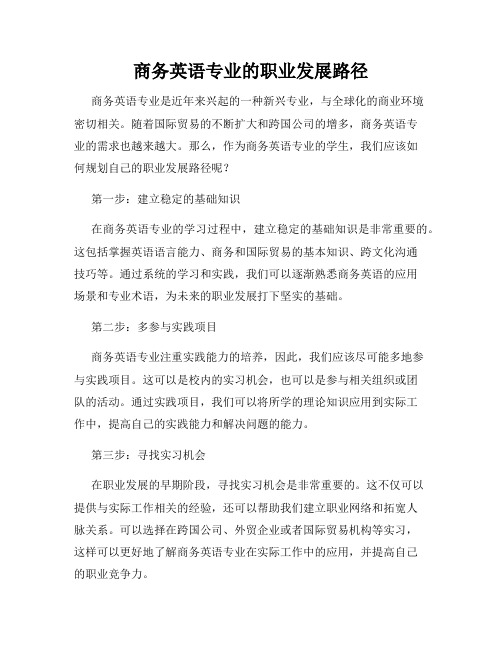 商务英语专业的职业发展路径

商务英语专业是近年来兴起的一种新兴专业，与全球化的商业环境密切相关。随着国际贸易的不断扩大和跨国公司的增多，商务英语专业的需求也越来越大。那么，作为商务英语专业的学生，我们应该如何规划自己的职业发展路径呢？

第一步：建立稳定的基础知识

在商务英语专业的学习过程中，建立稳定的基础知识是非常重要的。这包括掌握英语语言能力、商务和国际贸易的基本知识、跨文化沟通技巧等。通过系统的学习和实践，我们可以逐渐熟悉商务英语的应用场景和专业术语，为未来的职业发展打下坚实的基础。

第二步：多参与实践项目

商务英语专业注重实践能力的培养，因此，我们应该尽可能多地参与实践项目。这可以是校内的实习机会，也可以是参与相关组织或团队的活动。通过实践项目，我们可以将所学的理论知识应用到实际工作中，提高自己的实践能力和解决问题的能力。

第三步：寻找实习机会

在职业发展的早期阶段，寻找实习机会是非常重要的。这不仅可以提供与实际工作相关的经验，还可以帮助我们建立职业网络和拓宽人脉关系。可以选择在跨国公司、外贸企业或者国际贸易机构等实习，这样可以更好地了解商务英语专业在实际工作中的应用，并提高自己的职业竞争力。